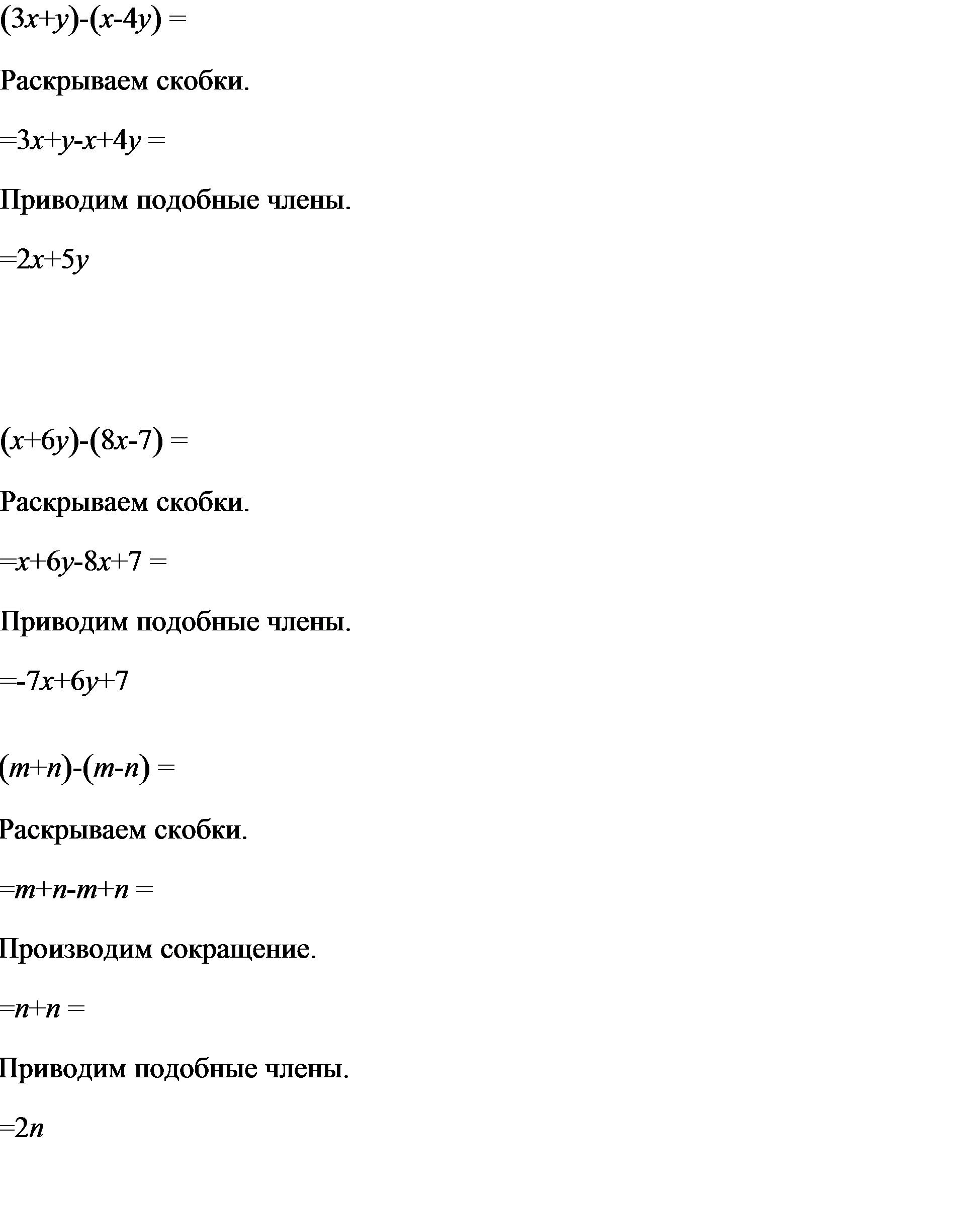 $(3x+y)-(x-4y) =$

Раскрываем скобки.

$=3x+y-x+4y =$

Приводим подобные члены.

$=2x+5y$

$(x+6y)-(8x-7) =$

Раскрываем скобки.

$=x+6y-8x+7 =$

Приводим подобные члены.

$=-7x+6y+7$

$(m+n)-(m-n) =$

Раскрываем скобки.

$=m+n-m+n =$

Производим сокращение.

$=n+n =$

Приводим подобные члены.

$=2n$